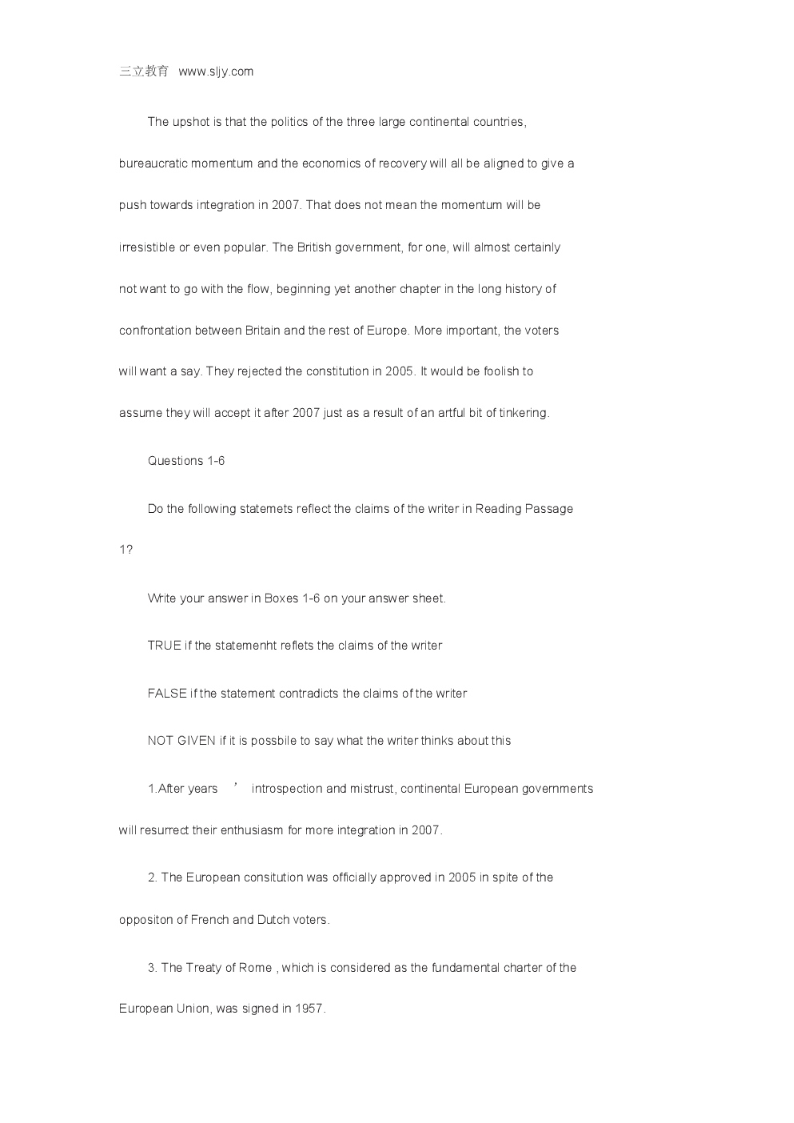 三立教育 www.sljy.com

The upshot is that the politics of the three large continental countries, bureaucratic momentum and the economics of recovery will all be aligned to give a push towards integration in 2007. That does not mean the momentum will be irresistible or even popular. The British government, for one, will almost certainly not want to go with the flow, beginning yet another chapter in the long history of confrontation between Britain and the rest of Europe. More important, the voters will want a say. They rejected the constitution in 2005. It would be foolish to assume they will accept it after 2007 just as a result of an artful bit of tinkering.

Questions 1-6

Do the following statemets reflect the claims of the writer in Reading Passage 1?

Write your answer in Boxes 1-6 on your answer sheet.

TRUE if the statemenht reflets the claims of the writer

FALSE if the statement contradicts the claims of the writer

NOT GIVEN if it is possbile to say what the writer thinks about this

1.After years ’ introspection and mistrust, continental European governments will resurrect their enthusiasm for more integration in 2007.

2. The European consitution was officially approved in 2005 in spite of the oppositon of French and Dutch voters.

3. The Treaty of Rome , which is considered as the fundamental charter of the European Union, was signed in 1957.